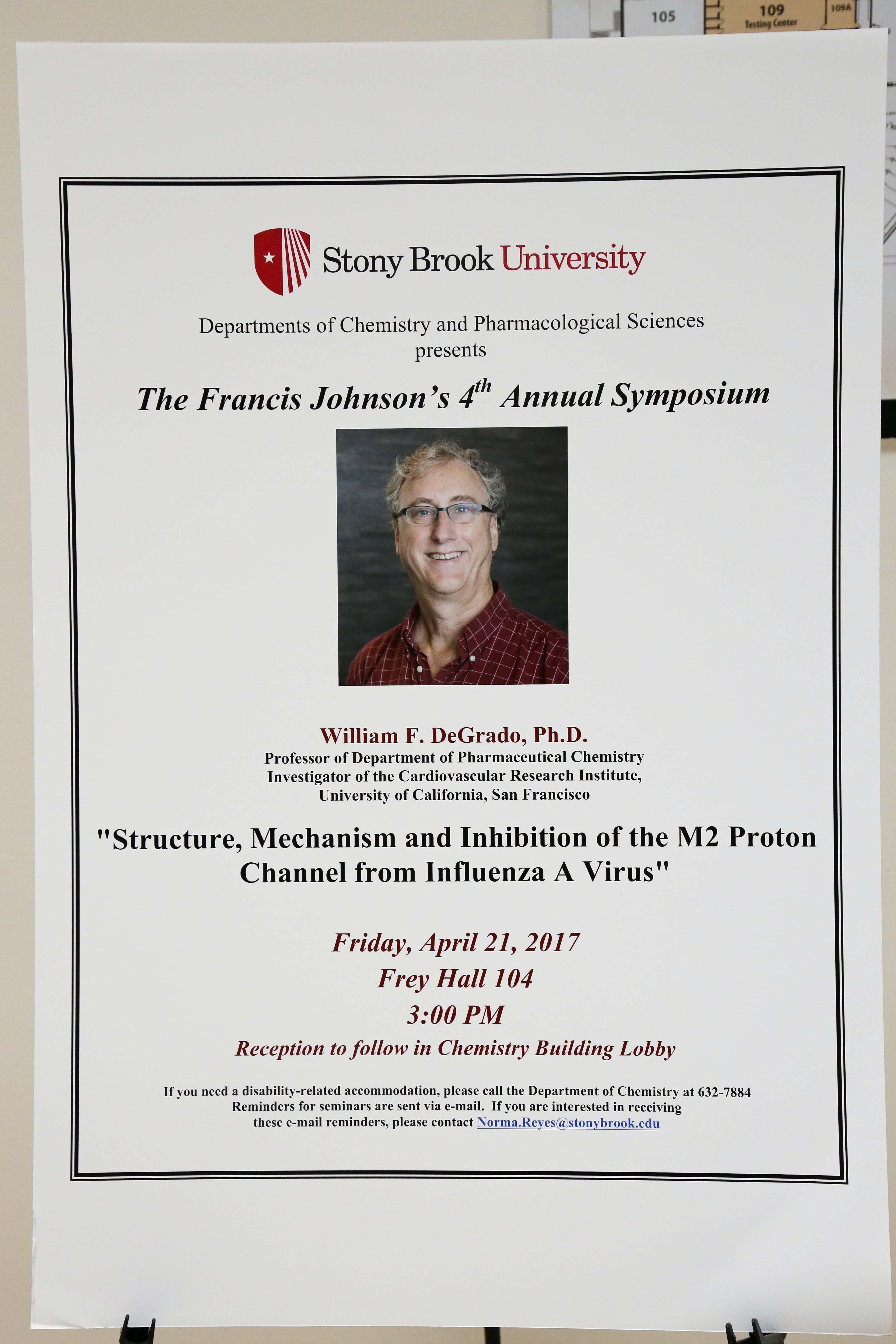 105

109
Testing Center

109A

Stony Brook University

Departments of Chemistry and Pharmacological Sciences
presents

The Francis Johnson's $4^{th}$ Annual Symposium

William F. DeGrado, Ph.D.
Professor of Department of Pharmaceutical Chemistry
Investigator of the Cardiovascular Research Institute,
University of California, San Francisco

"Structure, Mechanism and Inhibition of the M2 Proton Channel from Influenza A Virus"

Friday, April 21, 2017
Frey Hall 104
3:00 PM
Reception to follow in Chemistry Building Lobby

If you need a disability-related accommodation, please call the Department of Chemistry at 632-7884
Reminders for seminars are sent via e-mail. If you are interested in receiving
these e-mail reminders, please contact Norma.Reyes@stonybrook.edu